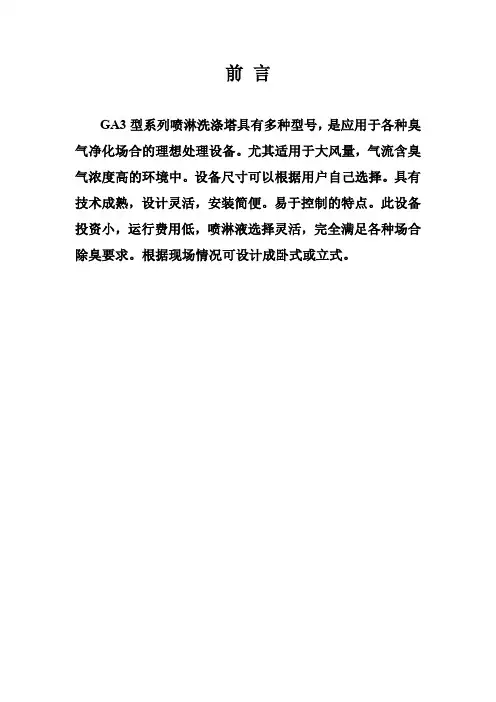 前 言

GA3 型系列喷淋洗涤塔具有多种型号，是应用于各种臭气净化场合的理想处理设备。尤其适用于大风量，气流含臭气浓度高的环境中。设备尺寸可以根据用户自己选择。具有技术成熟，设计灵活，安装简便。易于控制的特点。此设备投资小，运行费用低，喷淋液选择灵活，完全满足各种场合除臭要求。根据现场情况可设计成卧式或立式。